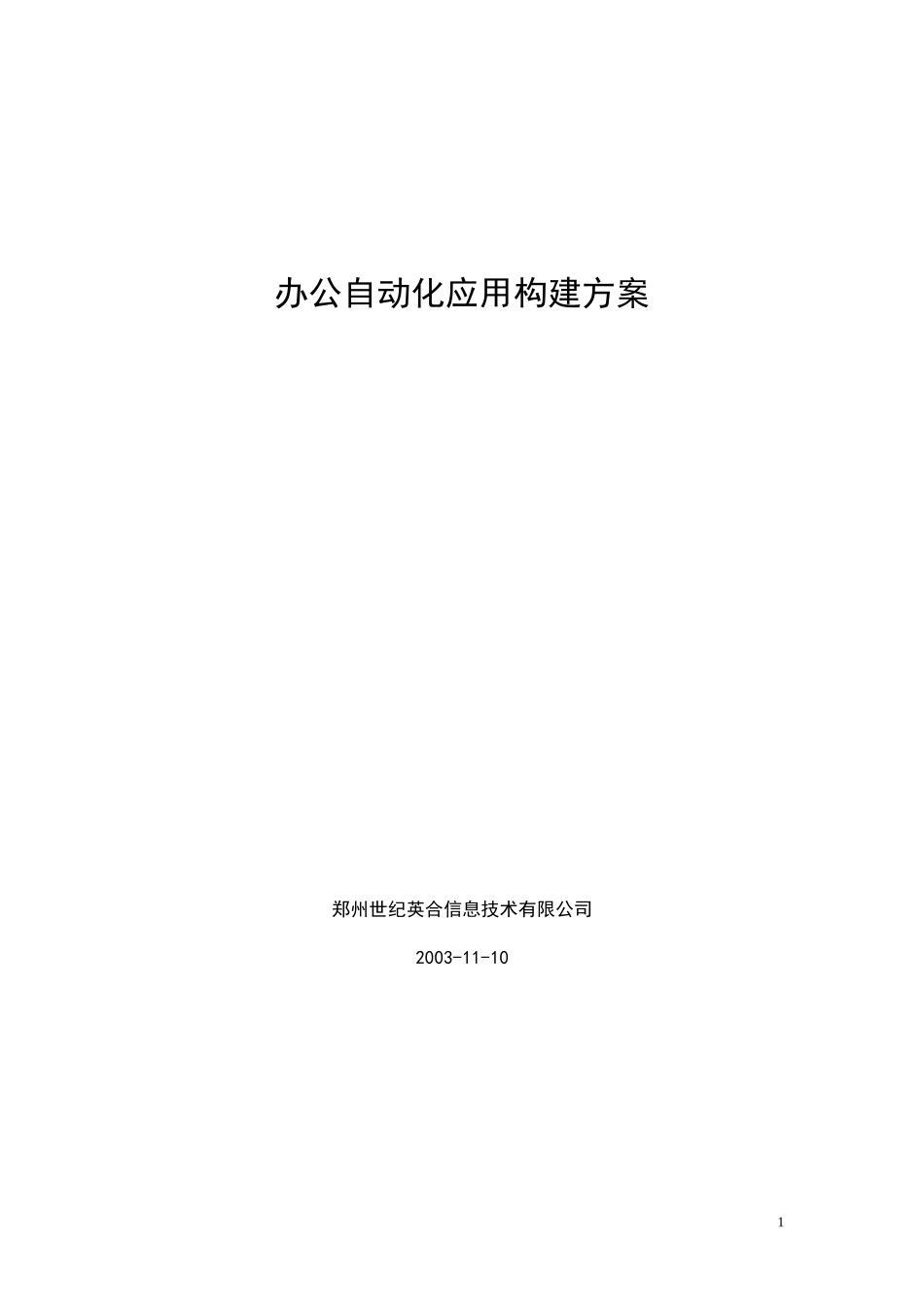 办公自动化应用构建方案

郑州世纪英合信息技术有限公司

2003-11-10

1